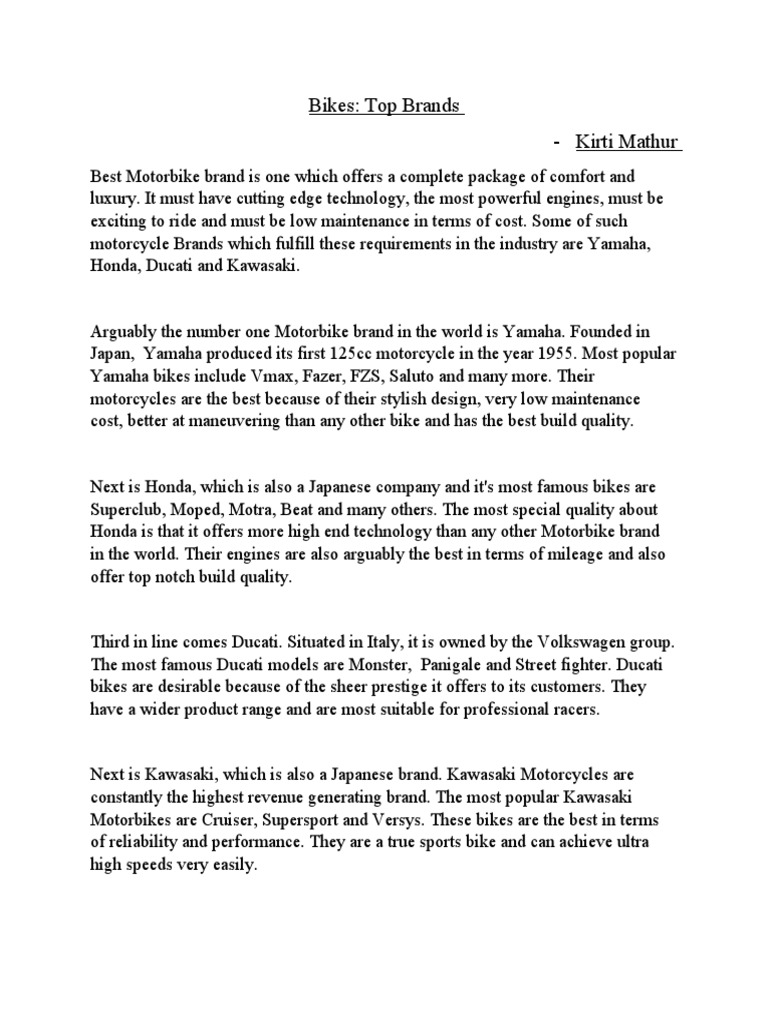 Bikes: Top Brands

- Kirti Mathur

Best Motorbike brand is one which offers a complete package of comfort and luxury. It must have cutting edge technology, the most powerful engines, must be exciting to ride and must be low maintenance in terms of cost. Some of such motorcycle Brands which fulfill these requirements in the industry are Yamaha, Honda, Ducati and Kawasaki.

Arguably the number one Motorbike brand in the world is Yamaha. Founded in Japan, Yamaha produced its first 125cc motorcycle in the year 1955. Most popular Yamaha bikes include Vmax, Fazer, FZS, Saluto and many more. Their motorcycles are the best because of their stylish design, very low maintenance cost, better at maneuvering than any other bike and has the best build quality.

Next is Honda, which is also a Japanese company and it's most famous bikes are Superclub, Moped, Motra, Beat and many others. The most special quality about Honda is that it offers more high end technology than any other Motorbike brand in the world. Their engines are also arguably the best in terms of mileage and also offer top notch build quality.

Third in line comes Ducati. Situated in Italy, it is owned by the Volkswagen group. The most famous Ducati models are Monster, Panigale and Street fighter. Ducati bikes are desirable because of the sheer prestige it offers to its customers. They have a wider product range and are most suitable for professional racers.

Next is Kawasaki, which is also a Japanese brand. Kawasaki Motorcycles are constantly the highest revenue generating brand. The most popular Kawasaki Motorbikes are Cruiser, Supersport and Versys. These bikes are the best in terms of reliability and performance. They are a true sports bike and can achieve ultra high speeds very easily.